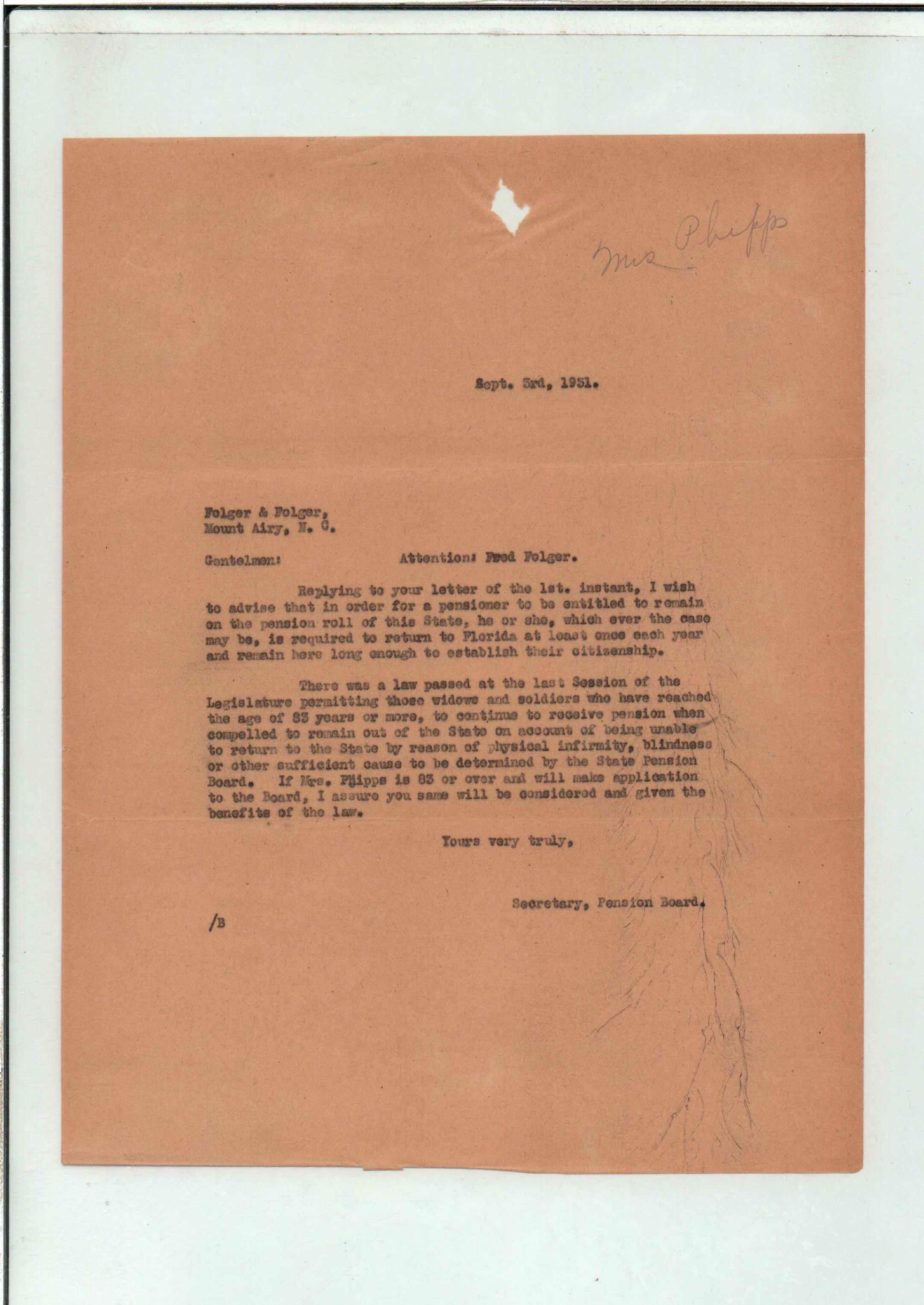 Mrs Phipps

Sept. 3rd, 1931.

Folger & Folger,
Mount Airy, N. C.

Gentelmen:          Attention: Fred Folger.

Replying to your letter of the 1st. instant, I wish to advise that in order for a pensioner to be entitled to remain on the pension roll of this State, he or she, which ever the case may be, is required to return to Florida at least once each year and remain here long enough to establish their citizenship.

There was a law passed at the last Session of the Legislature permitting those widows and soldiers who have reached the age of 83 years or more, to continue to receive pension when compelled to remain out of the State on account of being unable to return to the State by reason of physical infirmity, blindness or other sufficient cause to be determined by the State Pension Board. If Mrs. Phipps is 83 or over and will make application to the Board, I assure you same will be considered and given the benefits of the law.

Yours very truly,

Secretary, Pension Board.

/B